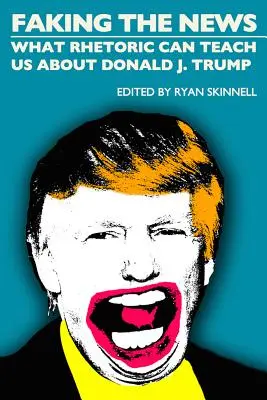 FAKING THE NEWS

WHAT RHETORIC CAN TEACH US ABOUT DONALD J. TRUMP

EDITED BY RYAN SKINNELL